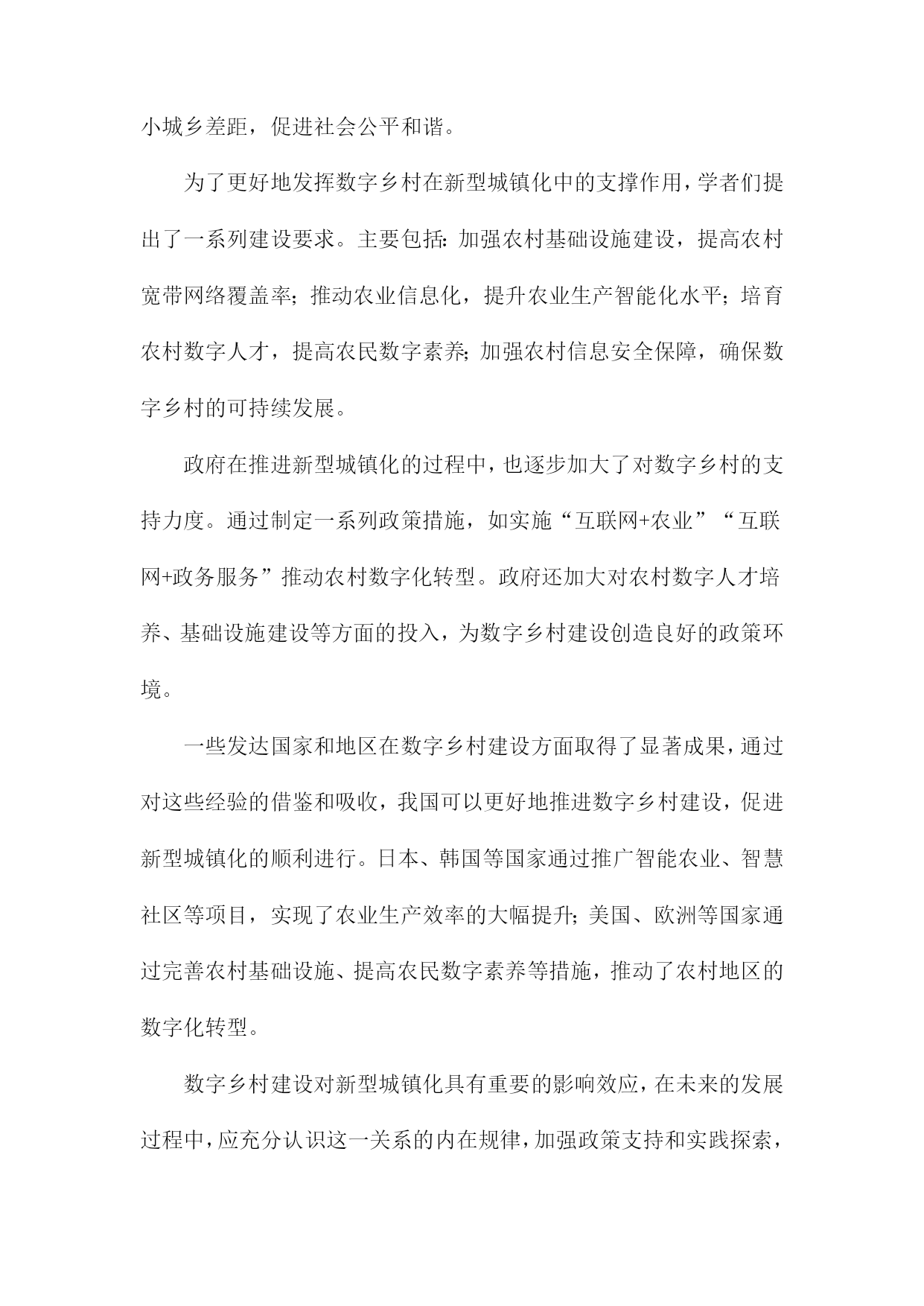 小城乡差距，促进社会公平和谐。

为了更好地发挥数字乡村在新型城镇化中的支撑作用，学者们提出了一系列建设要求。主要包括：加强农村基础设施建设，提高农村宽带网络覆盖率；推动农业信息化，提升农业生产智能化水平；培育农村数字人才，提高农民数字素养；加强农村信息安全保障，确保数字乡村的可持续发展。

政府在推进新型城镇化的过程中，也逐步加大了对数字乡村的支持力度。通过制定一系列政策措施，如实施“互联网+农业”“互联网+政务服务”推动农村数字化转型。政府还加大对农村数字人才培养、基础设施建设等方面的投入，为数字乡村建设创造良好的政策环境。

一些发达国家和地区在数字乡村建设方面取得了显著成果，通过对这些经验的借鉴和吸收，我国可以更好地推进数字乡村建设，促进新型城镇化的顺利进行。日本、韩国等国家通过推广智能农业、智慧社区等项目，实现了农业生产效率的大幅提升；美国、欧洲等国家通过完善农村基础设施、提高农民数字素养等措施，推动了农村地区的数字化转型。

数字乡村建设对新型城镇化具有重要的影响效应，在未来的发展过程中，应充分认识这一关系的内在规律，加强政策支持和实践探索，